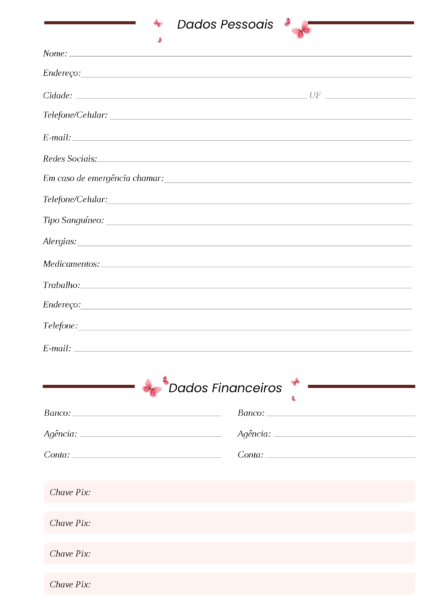 Dados Pessoais

Nome:

Endereço:

Cidade: UF

Telefone/Celular:

E-mail:

Redes Sociais:

Em caso de emergência chamar:

Telefone/Celular:

Tipo Sanguíneo:

Alergias:

Medicamentos:

Trabalho:

Endereço:

Telefone:

E-mail:

Dados Financeiros

Banco:

Agência:

Conta:

Banco:

Agência:

Conta:

Chave Pix:

Chave Pix:

Chave Pix:

Chave Pix: